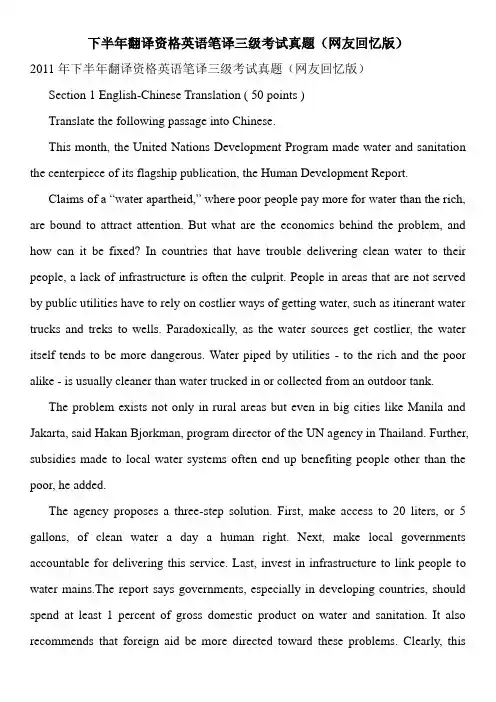 下半年翻译资格英语笔译三级考试真题（网友回忆版）

2011 年下半年翻译资格英语笔译三级考试真题（网友回忆版）

Section 1 English-Chinese Translation ( 50 points )

Translate the following passage into Chinese.

This month, the United Nations Development Program made water and sanitation the centerpiece of its flagship publication, the Human Development Report.

Claims of a "water apartheid," where poor people pay more for water than the rich, are bound to attract attention. But what are the economics behind the problem, and how can it be fixed? In countries that have trouble delivering clean water to their people, a lack of infrastructure is often the culprit. People in areas that are not served by public utilities have to rely on costlier ways of getting water, such as itinerant water trucks and treks to wells. Paradoxically, as the water sources get costlier, the water itself tends to be more dangerous. Water piped by utilities - to the rich and the poor alike - is usually cleaner than water trucked in or collected from an outdoor tank.

The problem exists not only in rural areas but even in big cities like Manila and Jakarta, said Hakan Bjorkman, program director of the UN agency in Thailand. Further, subsidies made to local water systems often end up benefiting people other than the poor, he added.

The agency proposes a three-step solution. First, make access to 20 liters, or 5 gallons, of clean water a day a human right. Next, make local governments accountable for delivering this service. Last, invest in infrastructure to link people to water mains.The report says governments, especially in developing countries, should spend at least 1 percent of gross domestic product on water and sanitation. It also recommends that foreign aid be more directed toward these problems. Clearly, this